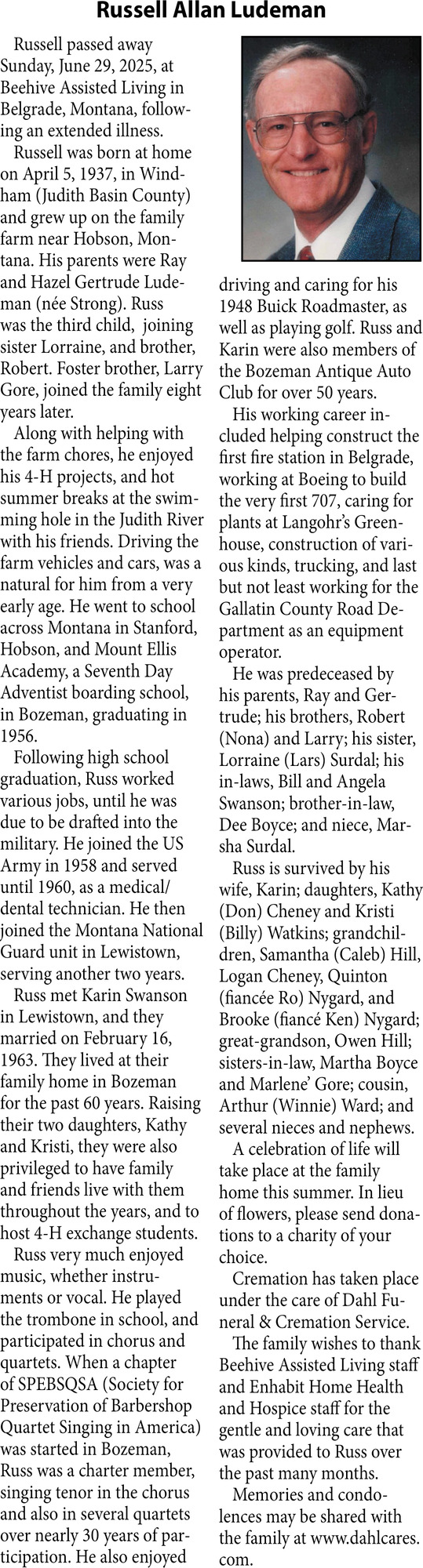 Russell Allan Ludeman

Russell passed away Sunday, June 29, 2025, at Beehive Assisted Living in Belgrade, Montana, following an extended illness.

Russell was born at home on April 5, 1937, in Windham (Judith Basin County) and grew up on the family farm near Hobson, Montana. His parents were Ray and Hazel Gertrude Ludeman (née Strong). Russ was the third child, joining sister Lorraine, and brother, Robert. Foster brother, Larry Gore, joined the family eight years later.

Along with helping with the farm chores, he enjoyed his 4-H projects, and hot summer breaks at the swimming hole in the Judith River with his friends. Driving the farm vehicles and cars, was a natural for him from a very early age. He went to school across Montana in Stanford, Hobson, and Mount Ellis Academy, a Seventh Day Adventist boarding school, in Bozeman, graduating in 1956.

Following high school graduation, Russ worked various jobs, until he was due to be drafted into the military. He joined the US Army in 1958 and served until 1960, as a medical/dental technician. He then joined the Montana National Guard unit in Lewistown, serving another two years.

Russ met Karin Swanson in Lewistown, and they married on February 16, 1963. They lived at their family home in Bozeman for the past 60 years. Raising their two daughters, Kathy and Kristi, they were also privileged to have family and friends live with them throughout the years, and to host 4-H exchange students.

Russ very much enjoyed music, whether instruments or vocal. He played the trombone in school, and participated in chorus and quartets. When a chapter of SPEBSQSA (Society for Preservation of Barbershop Quartet Singing in America) was started in Bozeman, Russ was a charter member, singing tenor in the chorus and also in several quartets over nearly 30 years of participation. He also enjoyed driving and caring for his 1948 Buick Roadmaster, as well as playing golf. Russ and Karin were also members of the Bozeman Antique Auto Club for over 50 years.

His working career included helping construct the first fire station in Belgrade, working at Boeing to build the very first 707, caring for plants at Langohr's Greenhouse, construction of various kinds, trucking, and last but not least working for the Gallatin County Road Department as an equipment operator.

He was predeceased by his parents, Ray and Gertrude; his brothers, Robert (Nona) and Larry; his sister, Lorraine (Lars) Surdal; his in-laws, Bill and Angela Swanson; brother-in-law, Dee Boyce; and niece, Marsha Surdal.

Russ is survived by his wife, Karin; daughters, Kathy (Don) Cheney and Kristi (Billy) Watkins; grandchildren, Samantha (Caleb) Hill, Logan Cheney, Quinton (fiancée Ro) Nygard, and Brooke (fiancé Ken) Nygard; great-grandson, Owen Hill; sisters-in-law, Martha Boyce and Marlene' Gore; cousin, Arthur (Winnie) Ward; and several nieces and nephews.

A celebration of life will take place at the family home this summer. In lieu of flowers, please send donations to a charity of your choice.

Cremation has taken place under the care of Dahl Funeral & Cremation Service.

The family wishes to thank Beehive Assisted Living staff and Enhabit Home Health and Hospice staff for the gentle and loving care that was provided to Russ over the past many months.

Memories and condolences may be shared with the family at www.dahlcares.com.